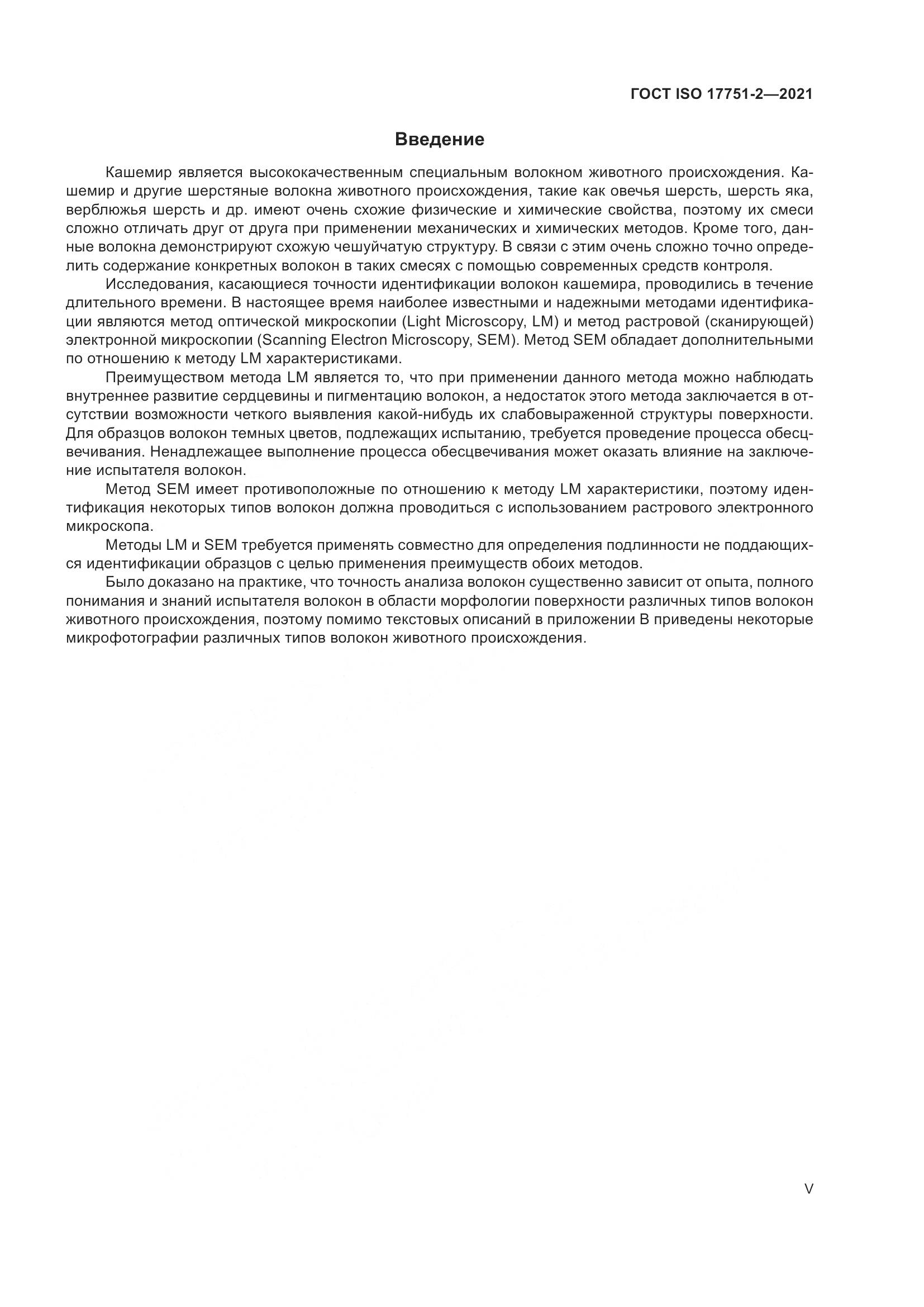 ГОСТ ISO 17751-2—2021

Введение

Кашемир является высококачественным специальным волокном животного происхождения. Кашемир и другие шерстяные волокна животного происхождения, такие как овечья шерсть, шерсть яка, верблюжья шерсть и др. имеют очень схожие физические и химические свойства, поэтому их смеси сложно отличать друг от друга при применении механических и химических методов. Кроме того, данные волокна демонстрируют схожую чешуйчатую структуру. В связи с этим очень сложно точно определить содержание конкретных волокон в таких смесях с помощью современных средств контроля.

Исследования, касающиеся точности идентификации волокон кашемира, проводились в течение длительного времени. В настоящее время наиболее известными и надежными методами идентификации являются метод оптической микроскопии (Light Microscopy, LM) и метод растровой (сканирующей) электронной микроскопии (Scanning Electron Microscopy, SEM). Метод SEM обладает дополнительными по отношению к методу LM характеристиками.

Преимуществом метода LM является то, что при применении данного метода можно наблюдать внутреннее развитие сердцевины и пигментацию волокон, а недостаток этого метода заключается в отсутствии возможности четкого выявления какой-нибудь их слабовыраженной структуры поверхности. Для образцов волокон темных цветов, подлежащих испытанию, требуется проведение процесса обесцвечивания. Ненадлежащее выполнение процесса обесцвечивания может оказать влияние на заключение испытателя волокон.

Метод SEM имеет противоположные по отношению к методу LM характеристики, поэтому идентификация некоторых типов волокон должна проводиться с использованием растрового электронного микроскопа.

Методы LM и SEM требуется применять совместно для определения подлинности не поддающихся идентификации образцов с целью применения преимуществ обоих методов.

Было доказано на практике, что точность анализа волокон существенно зависит от опыта, полного понимания и знаний испытателя волокон в области морфологии поверхности различных типов волокон животного происхождения, поэтому помимо текстовых описаний в приложении В приведены некоторые микрофотографии различных типов волокон животного происхождения.

V